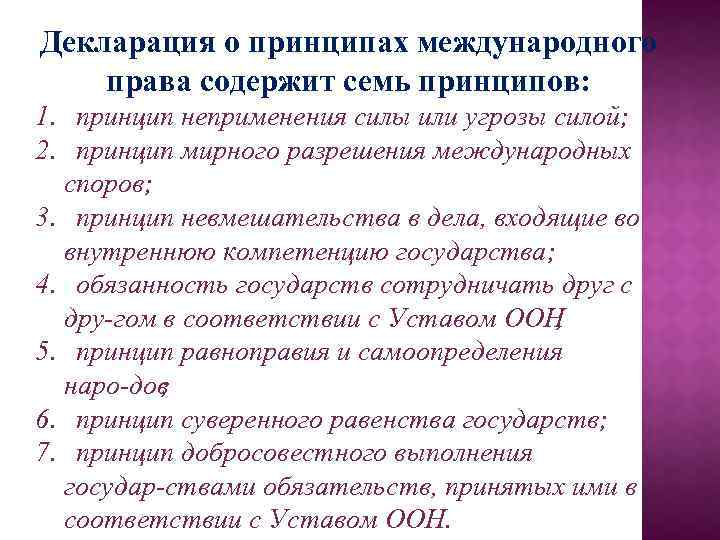 Декларация о принципах международного права содержит семь принципов:

1. принцип неприменения силы или угрозы силой;
2. принцип мирного разрешения международных споров;
3. принцип невмешательства в дела, входящие во внутреннюю компетенцию государства;
4. обязанность государств сотрудничать друг с дру-гом в соответствии с Уставом ООН;
5. принцип равноправия и самоопределения наро-дов;
6. принцип суверенного равенства государств;
7. принцип добросовестного выполнения государ-ствами обязательств, принятых ими в соответствии с Уставом ООН.